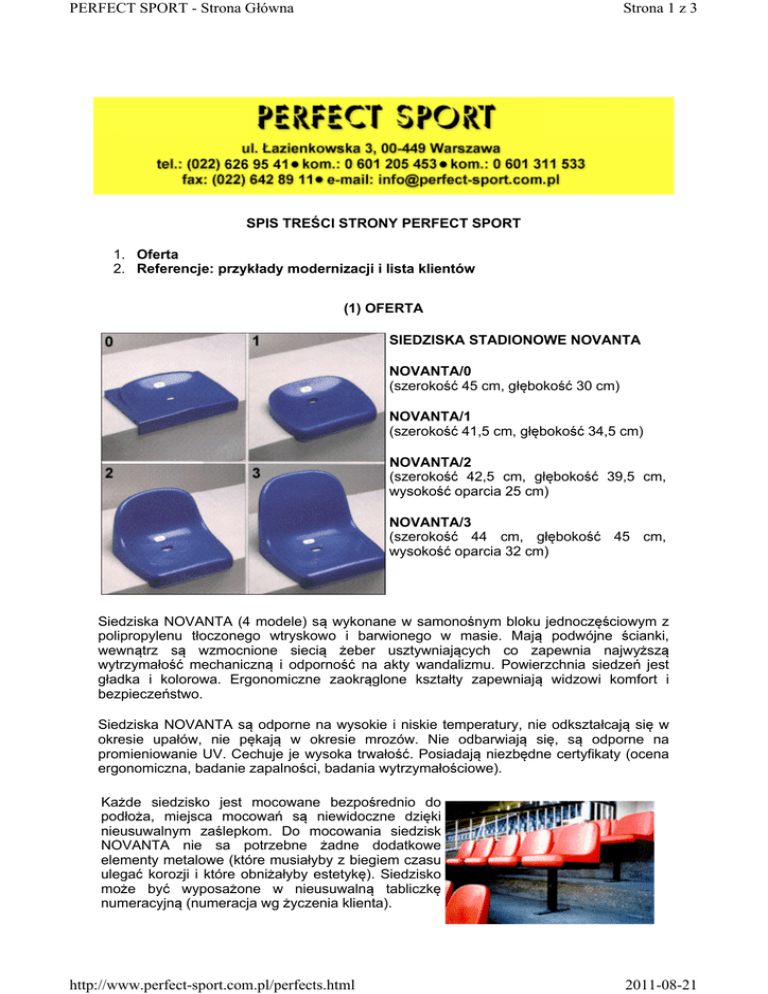 PERFECT SPORT - Strona Główna

Strona 1 z 3

PERFECT SPORT

ul. Łazienkowska 3, 00-449 Warszawa
tel.: (022) 626 95 41● kom.: 0 601 205 453● kom.: 0 601 311 533
fax: (022) 642 89 11● e-mail: info@perfect-sport.com.pl

SPIS TREŚCI STRONY PERFECT SPORT

1. Oferta
2. Referencje: przykłady modernizacji i lista klientów

(1) OFERTA

0

1

2

3

SIEDZISKA STADIONOWE NOVANTA

NOVANTA/0
(szerokość 45 cm, głębokość 30 cm)

NOVANTA/1
(szerokość 41,5 cm, głębokość 34,5 cm)

NOVANTA/2
(szerokość 42,5 cm, głębokość 39,5 cm, wysokość oparcia 25 cm)

NOVANTA/3
(szerokość 44 cm, głębokość 45 cm, wysokość oparcia 32 cm)

Siedziska NOVANTA (4 modele) są wykonane w samonośnym bloku jednoczęściowym z polipropylenu tłoczonego wtryskowo i barwionego w masie. Mają podwójne ścianki, wewnątrz są wzmocnione siecią żeber usztywniających co zapewnia najwyższą wytrzymałość mechaniczną i odporność na akty wandalizmu. Powierzchnia siedzeń jest gładka i kolorowa. Ergonomiczne zaokrąglone kształty zapewniają widzowi komfort i bezpieczeństwo.

Siedziska NOVANTA są odporne na wysokie i niskie temperatury, nie odkształcają się w okresie upałów, nie pękają w okresie mrozów. Nie odbarwiają się, są odporne na promieniowanie UV. Cechuje je wysoka trwałość. Posiadają niezbędne certyfikaty (ocena ergonomiczna, badanie zapalności, badania wytrzymałościowe).

Każde siedzisko jest mocowane bezpośrednio do podłoża, miejsca mocowań są niewidoczne dzięki nieusuwalnym zaślepkom. Do mocowania siedzisk NOVANTA nie sa potrzebne żadne dodatkowe elementy metalowe (które musiałyby z biegiem czasu ulegać korozji i które obniżałyby estetykę). Siedzisko może być wyposażone w nieusuwalną tabliczkę numeracyjną (numeracja wg życzenia klienta).

http://www.perfect-sport.com.pl/perfects.html

2011-08-21